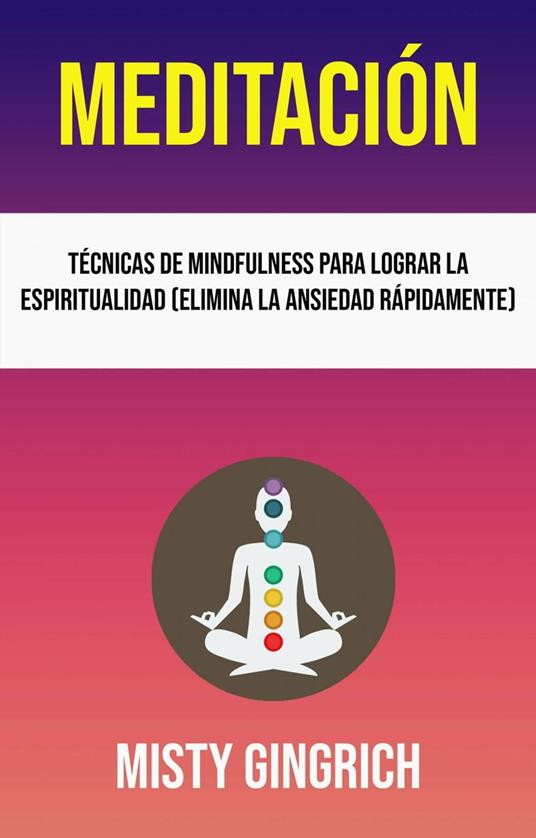 MEDITACIÓN

TÉCNICAS DE MINDFULNESS PARA LOGRAR LA ESPIRITUALIDAD (ELIMINA LA ANSIEDAD RÁPIDAMENTE)

MISTY GINGRICH